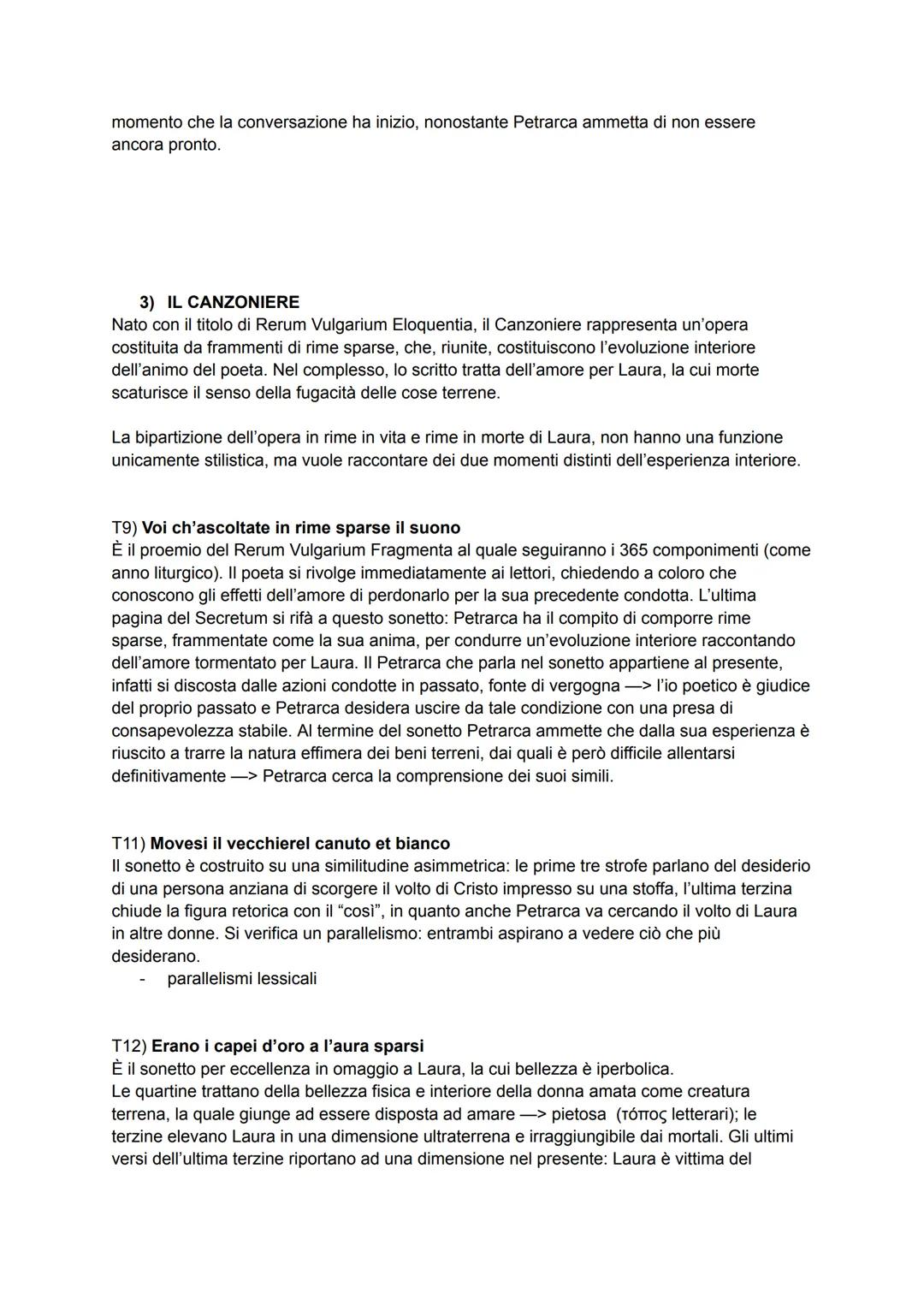 momento che la conversazione ha inizio, nonostante Petrarca ammetta di non essere ancora pronto.

3) IL CANZONIERE

Nato con il titolo di Rerum Vulgarium Eloquentia, il Canzoniere rappresenta un'opera costituita da frammenti di rime sparse, che, riunite, costituiscono l'evoluzione interiore dell'animo del poeta. Nel complesso, lo scritto tratta dell'amore per Laura, la cui morte scaturisce il senso della fugacità delle cose terrene.

La bipartizione dell'opera in rime in vita e rime in morte di Laura, non hanno una funzione unicamente stilistica, ma vuole raccontare dei due momenti distinti dell'esperienza interiore.

T9) Voi ch'ascoltate in rime sparse il suono

È il proemio del Rerum Vulgarium Fragmenta al quale seguiranno i 365 componimenti (come anno liturgico). Il poeta si rivolge immediatamente ai lettori, chiedendo a coloro che conoscono gli effetti dell'amore di perdonarlo per la sua precedente condotta. L'ultima pagina del Secretum si rifà a questo sonetto: Petrarca ha il compito di comporre rime sparse, frammentate come la sua anima, per condurre un'evoluzione interiore raccontando dell'amore tormentato per Laura. Il Petrarca che parla nel sonetto appartiene al presente, infatti si discosta dalle azioni condotte in passato, fonte di vergogna —> l'io poetico è giudice del proprio passato e Petrarca desidera uscire da tale condizione con una presa di consapevolezza stabile. Al termine del sonetto Petrarca ammette che dalla sua esperienza è riuscito a trarre la natura effimera dei beni terreni, dai quali è però difficile allentarsi definitivamente —> Petrarca cerca la comprensione dei suoi simili.

T11) Movesi il vecchierel canuto et bianco

Il sonetto è costruito su una similitudine asimmetrica: le prime tre strofe parlano del desiderio di una persona anziana di scorgere il volto di Cristo impresso su una stoffa, l'ultima terzina chiude la figura retorica con il "così", in quanto anche Petrarca va cercando il volto di Laura in altre donne. Si verifica un parallelismo: entrambi aspirano a vedere ciò che più desiderano.
- parallelismi lessicali

T12) Erano i capei d'oro a l'aura sparsi

È il sonetto per eccellenza in omaggio a Laura, la cui bellezza è iperbolica.
Le quartine trattano della bellezza fisica e interiore della donna amata come creatura terrena, la quale giunge ad essere disposta ad amare —> pietosa (τόπος letterari); le terzine elevano Laura in una dimensione ultraterrena e irraggiungibile dai mortali. Gli ultimi versi dell'ultima terzine riportano ad una dimensione nel presente: Laura è vittima del